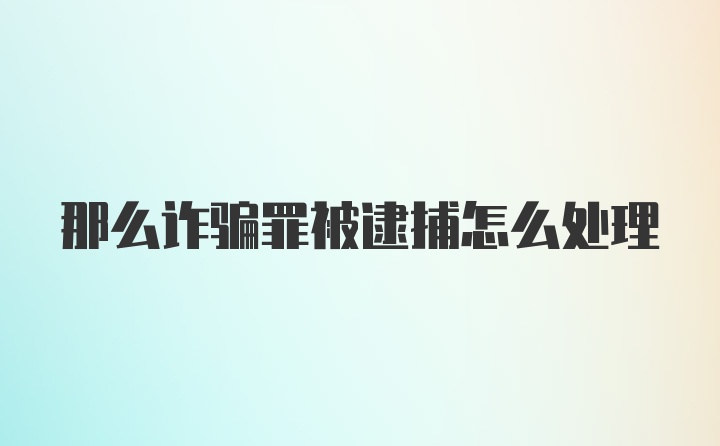 那么诈骗罪被逮捕怎么处理